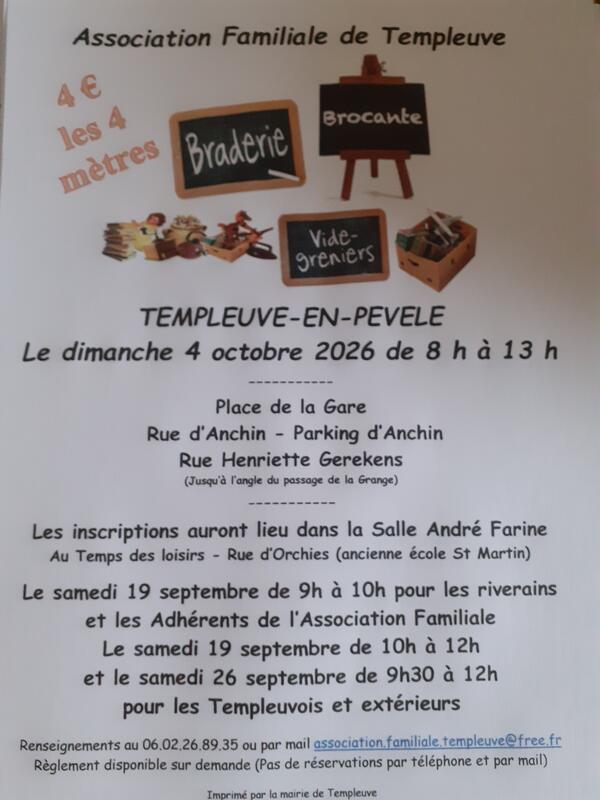 Association Familiale de Templeuve

4 €
les 4
mètres

Braderie

Brocante

Vide-greniers

TEMPLEUVE-EN-PEVELE
Le dimanche 4 octobre 2026 de 8 h à 13 h

-----------

Place de la Gare
Rue d'Anchin - Parking d'Anchin
Rue Henriette Gerekens
(Jusqu'à l'angle du passage de la Grange)

-----------

Les inscriptions auront lieu dans la Salle André Farine
Au Temps des loisirs - Rue d'Orchies (ancienne école St Martin)

Le samedi 19 septembre de 9h à 10h pour les riverains et les Adhérents de l'Association Familiale
Le samedi 19 septembre de 10h à 12h
et le samedi 26 septembre de 9h30 à 12h
pour les Templeuvois et extérieurs

Renseignements au 06.02.26.89.35 ou par mail association.familiale.templeuve@free.fr
Règlement disponible sur demande (Pas de réservations par téléphone et par mail)

Imprimé par la mairie de Templeuve